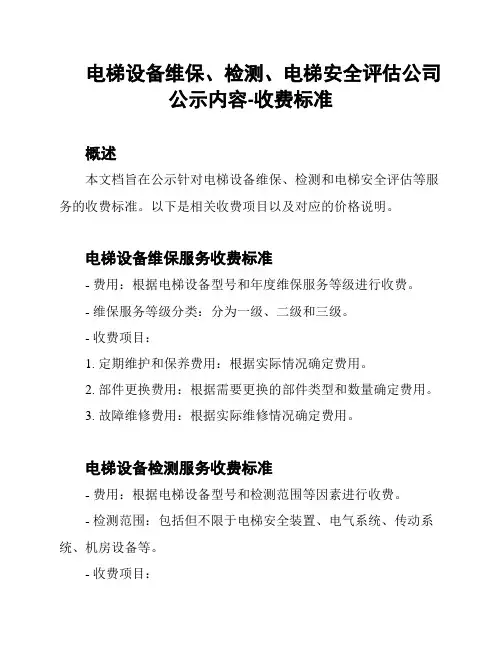 电梯设备维保、检测、电梯安全评估公司公示内容-收费标准

概述

本文档旨在公示针对电梯设备维保、检测和电梯安全评估等服务的收费标准。以下是相关收费项目以及对应的价格说明。

电梯设备维保服务收费标准

- 费用：根据电梯设备型号和年度维保服务等级进行收费。

- 维保服务等级分类：分为一级、二级和三级。

- 收费项目：

1. 定期维护和保养费用：根据实际情况确定费用。

2. 部件更换费用：根据需要更换的部件类型和数量确定费用。

3. 故障维修费用：根据实际维修情况确定费用。

电梯设备检测服务收费标准

- 费用：根据电梯设备型号和检测范围等因素进行收费。

- 检测范围：包括但不限于电梯安全装置、电气系统、传动系统、机房设备等。

- 收费项目：